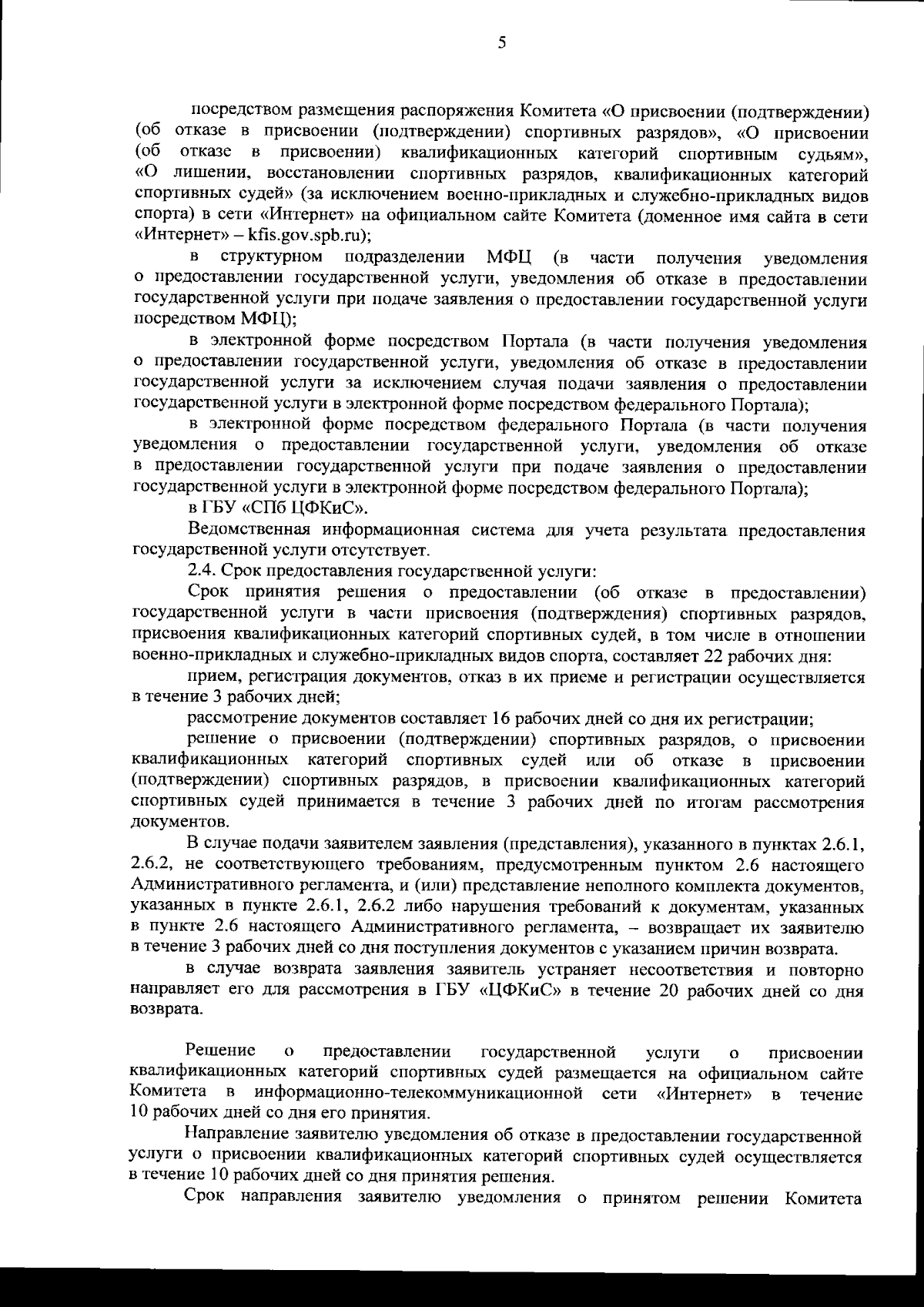 5

посредством размещения распоряжения Комитета «О присвоении (подтверждении) (об отказе в присвоении (подтверждении) спортивных разрядов», «О присвоении (об отказе в присвоении) квалификационных категорий спортивным судьям», «О лишении, восстановлении спортивных разрядов, квалификационных категорий спортивных судей» (за исключением военно-прикладных и служебно-прикладных видов спорта) в сети «Интернет» на официальном сайте Комитета (доменное имя сайта в сети «Интернет» – kfis.gov.spb.ru);

в структурном подразделении МФЦ (в части получения уведомления о предоставлении государственной услуги, уведомления об отказе в предоставлении государственной услуги при подаче заявления о предоставлении государственной услуги посредством МФЦ);

в электронной форме посредством Портала (в части получения уведомления о предоставлении государственной услуги, уведомления об отказе в предоставлении государственной услуги за исключением случая подачи заявления о предоставлении государственной услуги в электронной форме посредством федерального Портала);

в электронной форме посредством федерального Портала (в части получения уведомления о предоставлении государственной услуги, уведомления об отказе в предоставлении государственной услуги при подаче заявления о предоставлении государственной услуги в электронной форме посредством федерального Портала);

в ГБУ «СПб ЦФКиС».

Ведомственная информационная система для учета результата предоставления государственной услуги отсутствует.

2.4. Срок предоставления государственной услуги:

Срок принятия решения о предоставлении (об отказе в предоставлении) государственной услуги в части присвоения (подтверждения) спортивных разрядов, присвоения квалификационных категорий спортивных судей, в том числе в отношении военно-прикладных и служебно-прикладных видов спорта, составляет 22 рабочих дня:

прием, регистрация документов, отказ в их приеме и регистрации осуществляется в течение 3 рабочих дней;

рассмотрение документов составляет 16 рабочих дней со дня их регистрации;

решение о присвоении (подтверждении) спортивных разрядов, о присвоении квалификационных категорий спортивных судей или об отказе в присвоении (подтверждении) спортивных разрядов, в присвоении квалификационных категорий спортивных судей принимается в течение 3 рабочих дней по итогам рассмотрения документов.

В случае подачи заявителем заявления (представления), указанного в пунктах 2.6.1, 2.6.2, не соответствующего требованиям, предусмотренным пунктом 2.6 настоящего Административного регламента, и (или) представление неполного комплекта документов, указанных в пункте 2.6.1, 2.6.2 либо нарушения требований к документам, указанных в пункте 2.6 настоящего Административного регламента, – возвращает их заявителю в течение 3 рабочих дней со дня поступления документов с указанием причин возврата.

в случае возврата заявления заявитель устраняет несоответствия и повторно направляет его для рассмотрения в ГБУ «ЦФКиС» в течение 20 рабочих дней со дня возврата.

Решение о предоставлении государственной услуги о присвоении квалификационных категорий спортивных судей размещается на официальном сайте Комитета в информационно-телекоммуникационной сети «Интернет» в течение 10 рабочих дней со дня его принятия.

Направление заявителю уведомления об отказе в предоставлении государственной услуги о присвоении квалификационных категорий спортивных судей осуществляется в течение 10 рабочих дней со дня принятия решения.

Срок направления заявителю уведомления о принятом решении Комитета